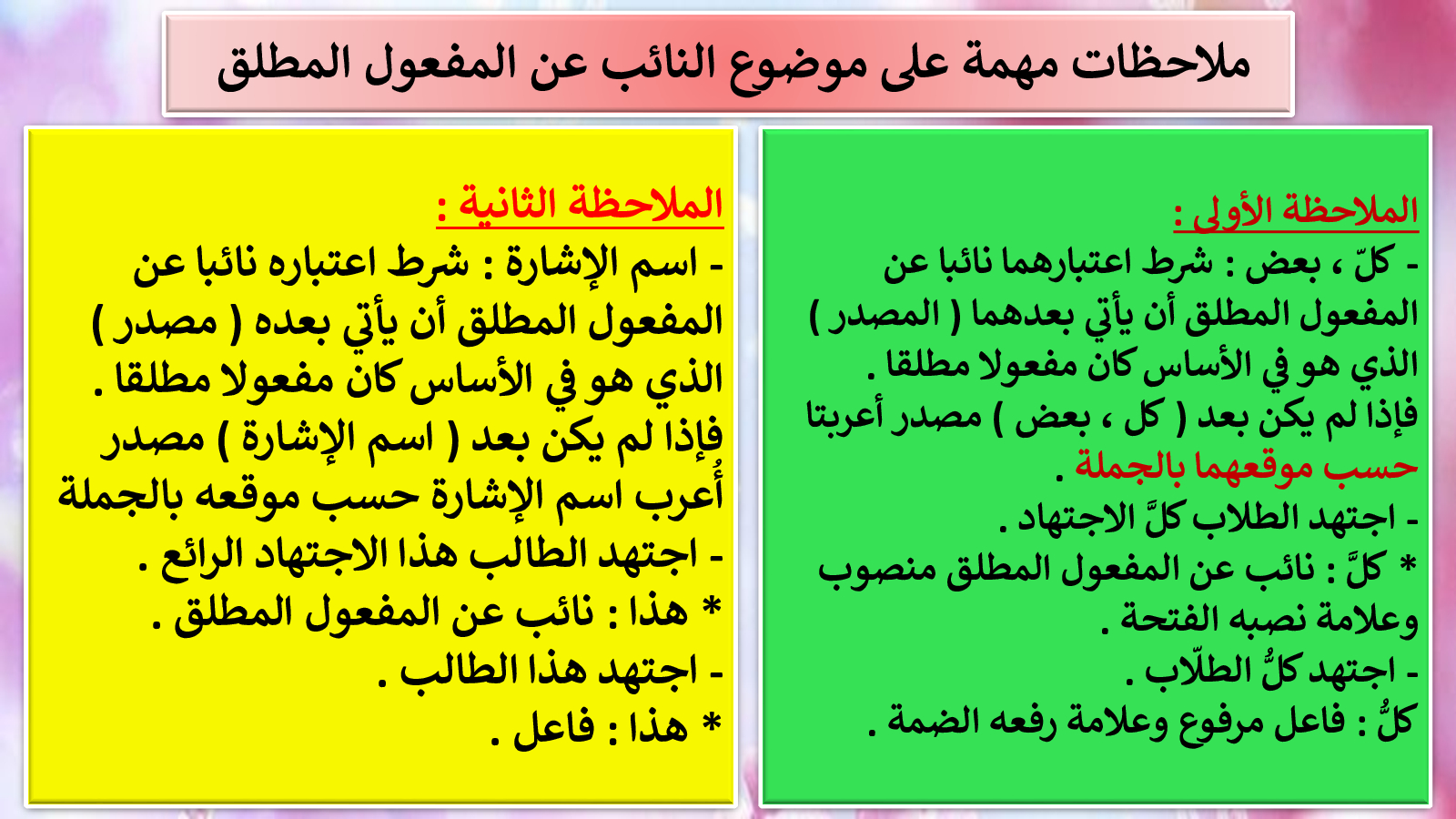 ملاحظات مهمة على موضوع النائب عن المفعول المطلق

الملاحظة الأولى :
- كلّ ، بعض : شرط اعتبارهما نائبا عن المفعول المطلق أن يأتي بعدهما ( المصدر ) الذي هو في الأساس كان مفعولا مطلقا .
فإذا لم يكن بعد ( كل ، بعض ) مصدر أعربتا حسب موقعهما بالجملة .
- اجتهد الطلاب كلَّ الاجتهاد .
* كلَّ : نائب عن المفعول المطلق منصوب وعلامة نصبه الفتحة .
- اجتهد كلُّ الطلّاب .
كلُّ : فاعل مرفوع وعلامة رفعه الضمة .

الملاحظة الثانية :
- اسم الإشارة : شرط اعتباره نائبا عن المفعول المطلق أن يأتي بعده ( مصدر ) الذي هو في الأساس كان مفعولا مطلقا .
فإذا لم يكن بعد ( اسم الإشارة ) مصدر أُعرب اسم الإشارة حسب موقعه بالجملة
- اجتهد الطالب هذا الاجتهاد الرائع .
* هذا : نائب عن المفعول المطلق .
- اجتهد هذا الطالب .
* هذا : فاعل .